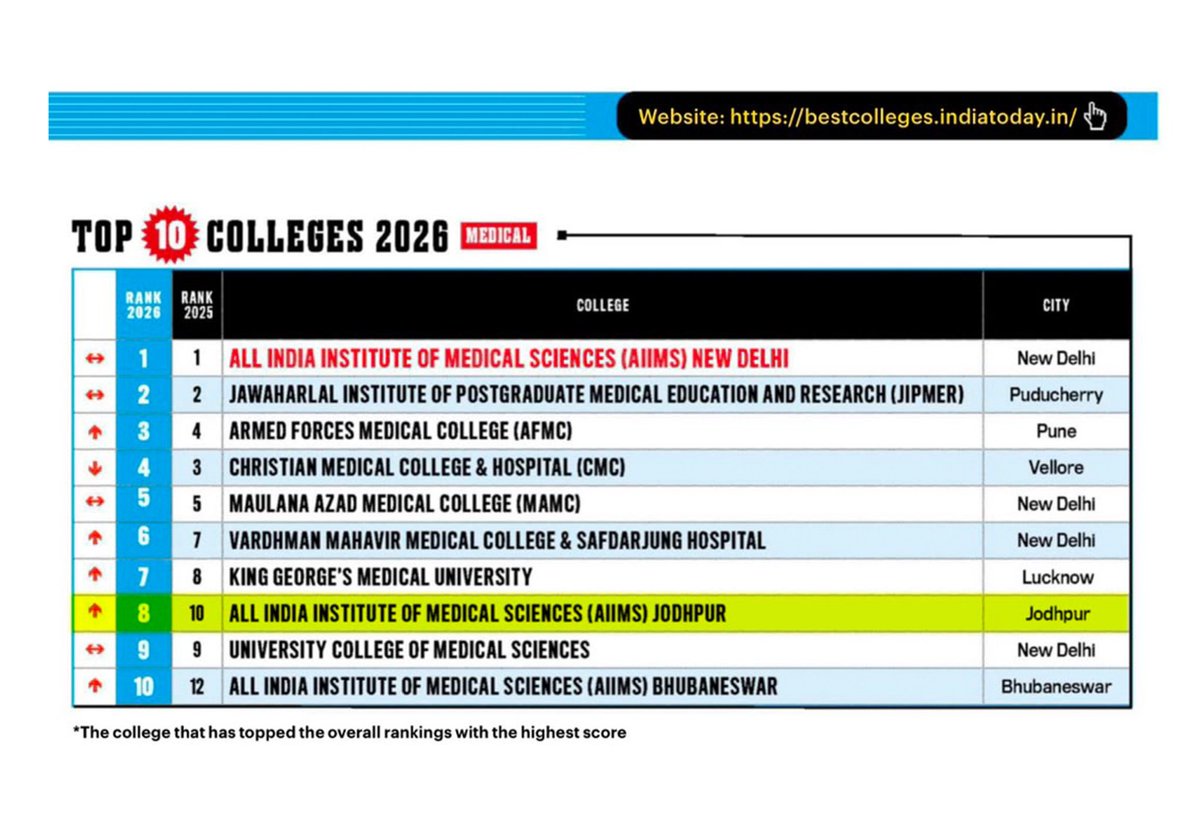 Website: https://bestcolleges.indiatoday.in/

TOP 10 COLLEGES 2026 MEDICAL

| | RANK 2026 | RANK 2025 | COLLEGE | CITY |
|---|---|---|---|---|
| ↔ | 1 | 1 | ALL INDIA INSTITUTE OF MEDICAL SCIENCES (AIIMS) NEW DELHI | New Delhi |
| ↔ | 2 | 2 | JAWAHARLAL INSTITUTE OF POSTGRADUATE MEDICAL EDUCATION AND RESEARCH (JIPMER) | Puducherry |
| ↑ | 3 | 4 | ARMED FORCES MEDICAL COLLEGE (AFMC) | Pune |
| ↓ | 4 | 3 | CHRISTIAN MEDICAL COLLEGE & HOSPITAL (CMC) | Vellore |
| ↔ | 5 | 5 | MAULANA AZAD MEDICAL COLLEGE (MAMC) | New Delhi |
| ↑ | 6 | 7 | VARDHMAN MAHAVIR MEDICAL COLLEGE & SAFDARJUNG HOSPITAL | New Delhi |
| ↑ | 7 | 8 | KING GEORGE'S MEDICAL UNIVERSITY | Lucknow |
| ↑ | 8 | 10 | ALL INDIA INSTITUTE OF MEDICAL SCIENCES (AIIMS) JODHPUR | Jodhpur |
| ↔ | 9 | 9 | UNIVERSITY COLLEGE OF MEDICAL SCIENCES | New Delhi |
| ↑ | 10 | 12 | ALL INDIA INSTITUTE OF MEDICAL SCIENCES (AIIMS) BHUBANESWAR | Bhubaneswar |

*The college that has topped the overall rankings with the highest score